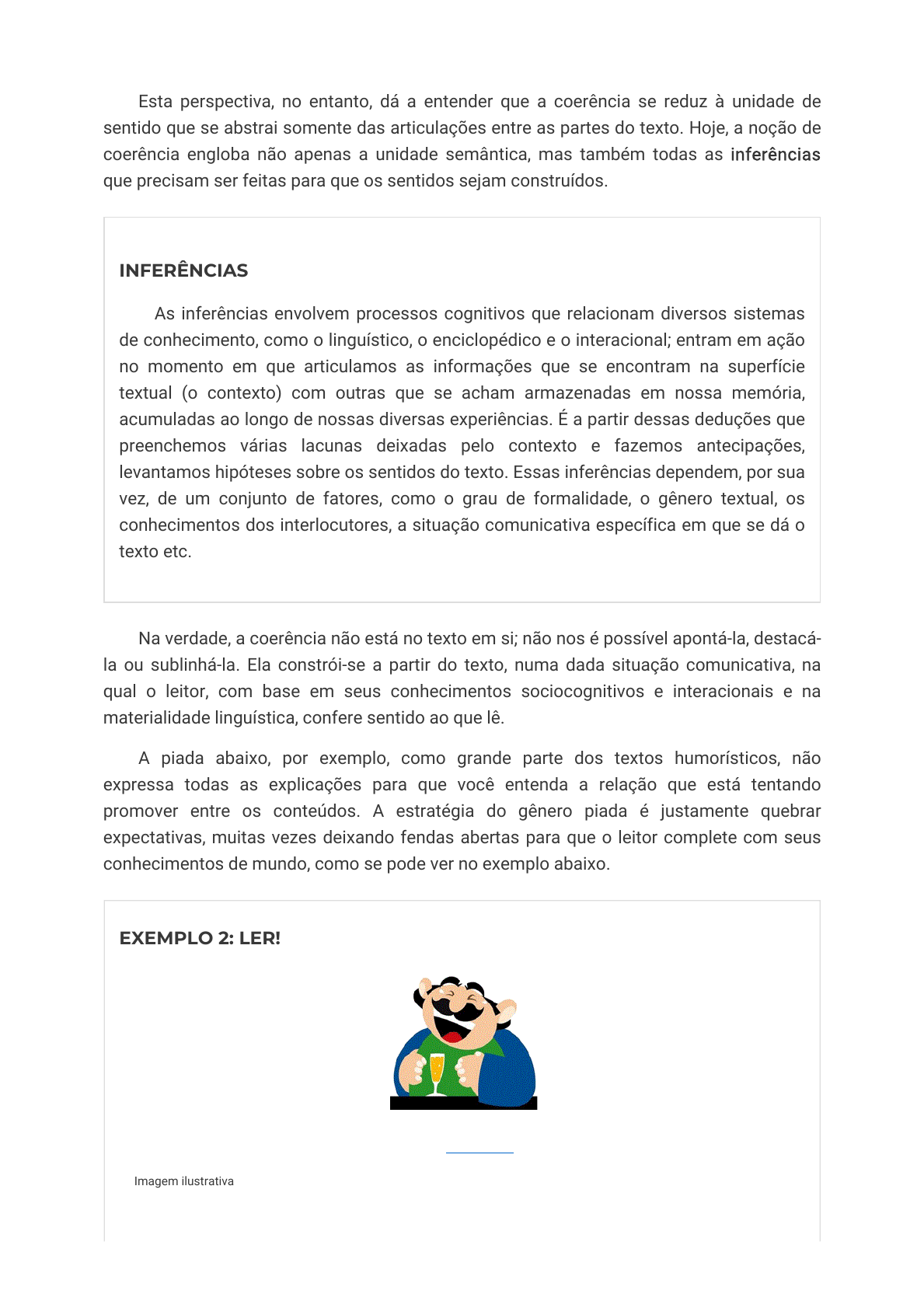 Esta perspectiva, no entanto, dá a entender que a coerência se reduz à unidade de sentido que se abstrai somente das articulações entre as partes do texto. Hoje, a noção de coerência engloba não apenas a unidade semântica, mas também todas as inferências que precisam ser feitas para que os sentidos sejam construídos.

INFERÊNCIAS

As inferências envolvem processos cognitivos que relacionam diversos sistemas de conhecimento, como o linguístico, o enciclopédico e o interacional; entram em ação no momento em que articulamos as informações que se encontram na superfície textual (o contexto) com outras que se acham armazenadas em nossa memória, acumuladas ao longo de nossas diversas experiências. É a partir dessas deduções que preenchemos várias lacunas deixadas pelo contexto e fazemos antecipações, levantamos hipóteses sobre os sentidos do texto. Essas inferências dependem, por sua vez, de um conjunto de fatores, como o grau de formalidade, o gênero textual, os conhecimentos dos interlocutores, a situação comunicativa específica em que se dá o texto etc.

Na verdade, a coerência não está no texto em si; não nos é possível apontá-la, destacá-la ou sublinhá-la. Ela constrói-se a partir do texto, numa dada situação comunicativa, na qual o leitor, com base em seus conhecimentos sociocognitivos e interacionais e na materialidade linguística, confere sentido ao que lê.

A piada abaixo, por exemplo, como grande parte dos textos humorísticos, não expressa todas as explicações para que você entenda a relação que está tentando promover entre os conteúdos. A estratégia do gênero piada é justamente quebrar expectativas, muitas vezes deixando fendas abertas para que o leitor complete com seus conhecimentos de mundo, como se pode ver no exemplo abaixo.

EXEMPLO 2: LER!

Imagem ilustrativa